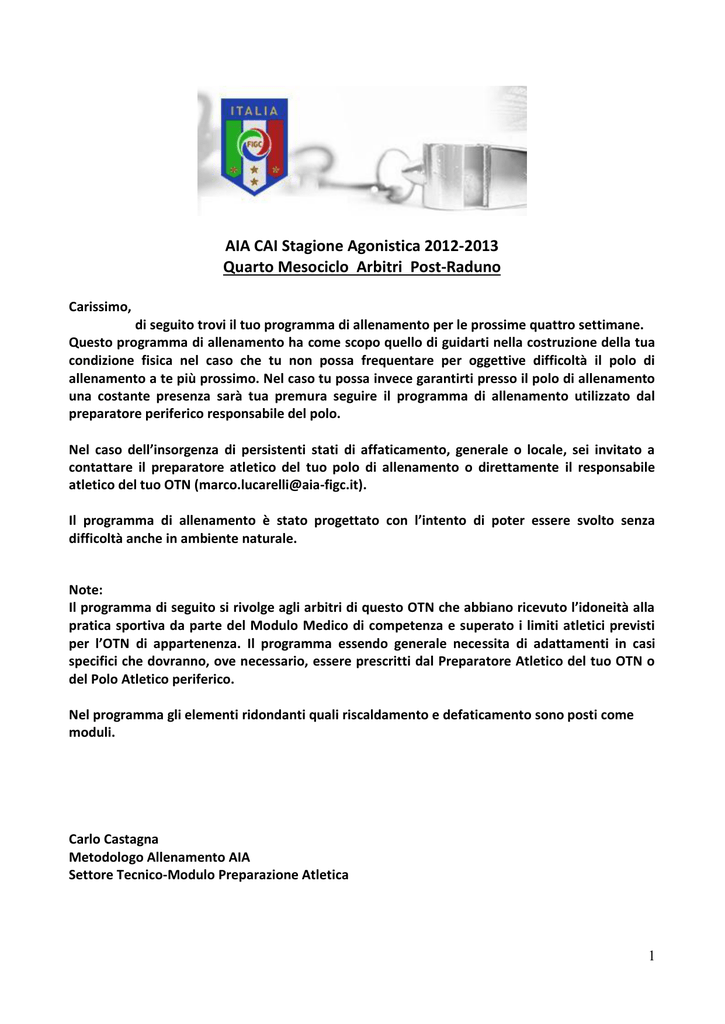 ITALIA
FIGC

AIA CAI Stagione Agonistica 2012-2013
Quarto Mesociclo Arbitri Post-Raduno

Carissimo,
di seguito trovi il tuo programma di allenamento per le prossime quattro settimane. Questo programma di allenamento ha come scopo quello di guidarti nella costruzione della tua condizione fisica nel caso che tu non possa frequentare per oggettive difficoltà il polo di allenamento a te più prossimo. Nel caso tu possa invece garantirti presso il polo di allenamento una costante presenza sarà tua premura seguire il programma di allenamento utilizzato dal preparatore periferico responsabile del polo.

Nel caso dell'insorgenza di persistenti stati di affaticamento, generale o locale, sei invitato a contattare il preparatore atletico del tuo polo di allenamento o direttamente il responsabile atletico del tuo OTN (marco.lucarelli@aia-figc.it).

Il programma di allenamento è stato progettato con l'intento di poter essere svolto senza difficoltà anche in ambiente naturale.

Note:
Il programma di seguito si rivolge agli arbitri di questo OTN che abbiano ricevuto l'idoneità alla pratica sportiva da parte del Modulo Medico di competenza e superato i limiti atletici previsti per l'OTN di appartenenza. Il programma essendo generale necessita di adattamenti in casi specifici che dovranno, ove necessario, essere prescritti dal Preparatore Atletico del tuo OTN o del Polo Atletico periferico.

Nel programma gli elementi ridondanti quali riscaldamento e defaticamento sono posti come moduli.

Carlo Castagna
Metodologo Allenamento AIA
Settore Tecnico-Modulo Preparazione Atletica

1